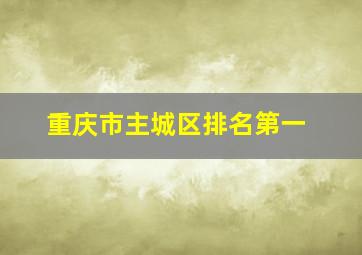 重庆市主城区排名第一